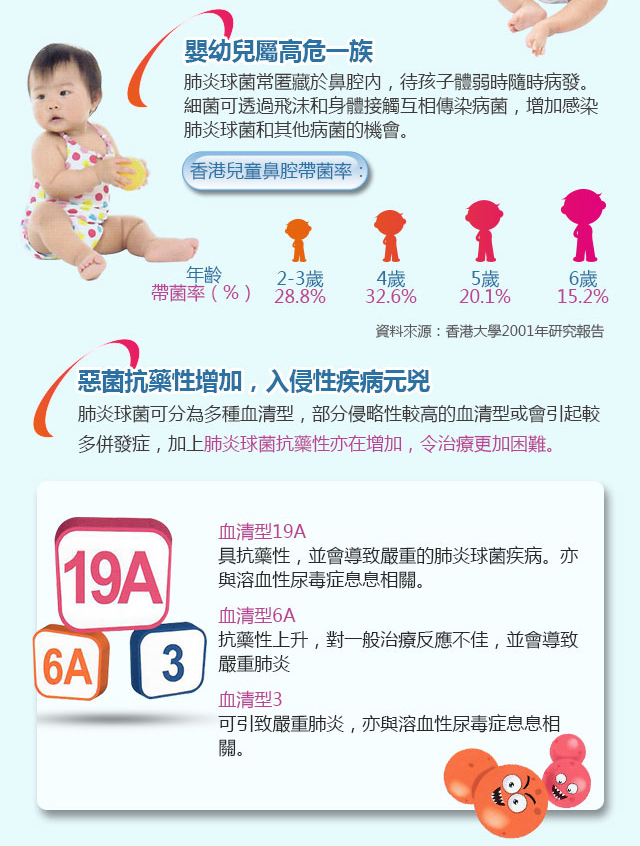 嬰幼兒屬高危一族

肺炎球菌常匿藏於鼻腔內，待孩子體弱時隨時病發。細菌可透過飛沫和身體接觸互相傳染病菌，增加感染肺炎球菌和其他病菌的機會。

香港兒童鼻腔帶菌率：

| 年齡 | 2-3歲 | 4歲 | 5歲 | 6歲 |
|---|---|---|---|---|
| 帶菌率（%） | 28.8% | 32.6% | 20.1% | 15.2% |

資料來源：香港大學2001年研究報告

惡菌抗藥性增加，入侵性疾病元兇

肺炎球菌可分為多種血清型，部分侵略性較高的血清型或會引起較多併發症，加上肺炎球菌抗藥性亦在增加，令治療更加困難。

19A
6A
3

血清型19A
具抗藥性，並會導致嚴重的肺炎球菌疾病。亦與溶血性尿毒症息息相關。

血清型6A
抗藥性上升，對一般治療反應不佳，並會導致嚴重肺炎

血清型3
可引致嚴重肺炎，亦與溶血性尿毒症息息相關。